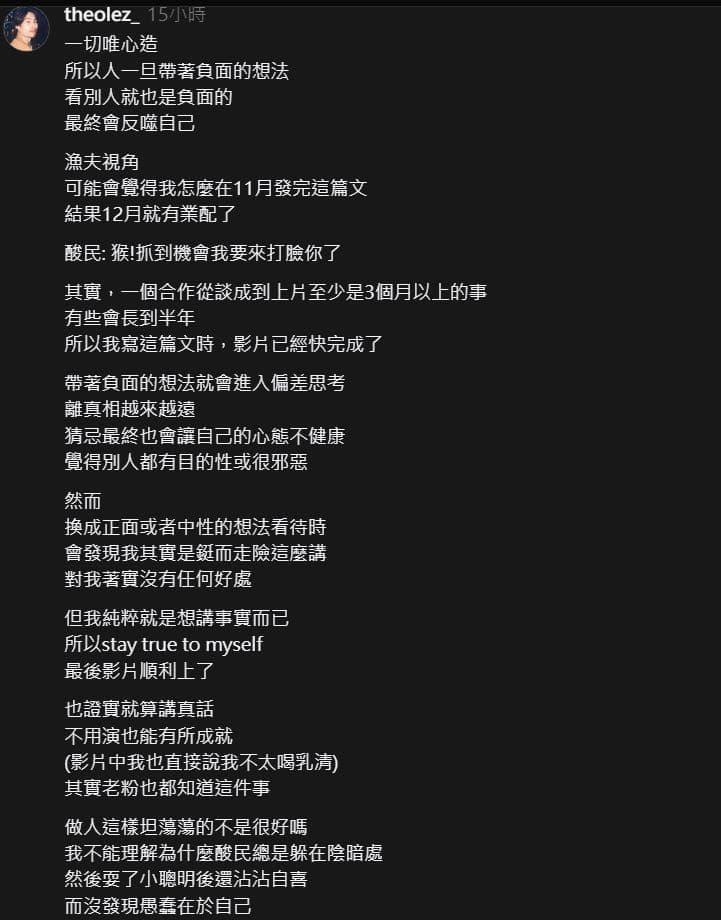 theolez_ 15小時

一切唯心造
所以人一旦帶著負面的想法
看別人就也是負面的
最終會反噬自己

漁夫視角
可能會覺得我怎麼在11月發完這篇文
結果12月就有業配了

酸民: 猴!抓到機會我要來打臉你了

其實，一個合作從談成到上片至少是3個月以上的事
有些會長到半年
所以我寫這篇文時，影片已經快完成了

帶著負面的想法就會進入偏差思考
離真相越來越遠
猜忌最終也會讓自己的心態不健康
覺得別人都有目的性或很邪惡

然而
換成正面或者中性的想法看待時
會發現我其實是鋌而走險這麼講
對我著實沒有任何好處

但我純粹就是想講事實而已
所以stay true to myself
最後影片順利上了

也證實就算講真話
不用演也能有所成就
(影片中我也直接說我不太喝乳清)
其實老粉也都知道這件事

做人這樣坦蕩蕩的不是很好嗎
我不能理解為什麼酸民總是躲在陰暗處
然後耍了小聰明後還沾沾自喜
而沒發現愚蠢在於自己